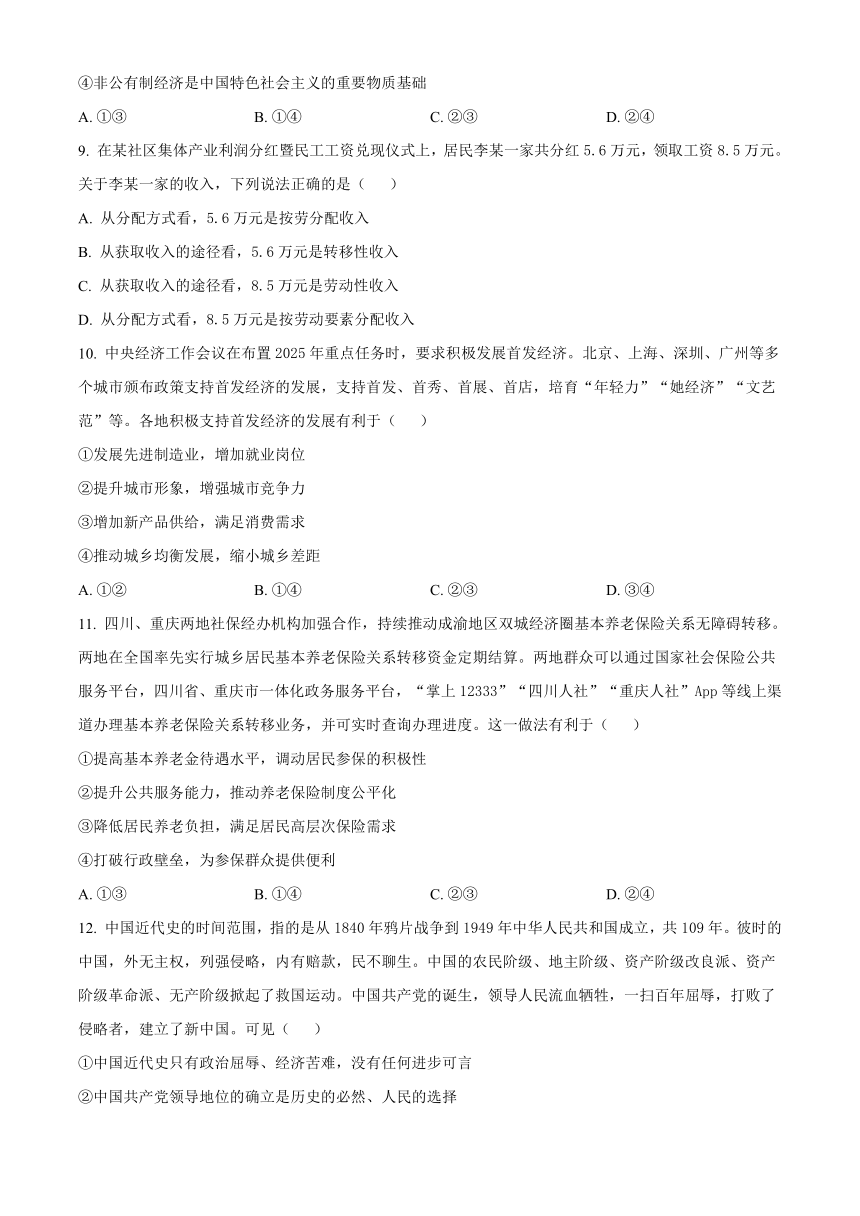 ④非公有制经济是中国特色社会主义的重要物质基础

A. ①③　　B. ①④　　C. ②③　　D. ②④

9. 在某社区集体产业利润分红暨民工工资兑现仪式上，居民李某一家共分红 5.6 万元，领取工资 8.5 万元。关于李某一家的收入，下列说法正确的是（　　）

A. 从分配方式看，5.6 万元是按劳分配收入

B. 从获取收入的途径看，5.6 万元是转移性收入

C. 从获取收入的途径看，8.5 万元是劳动性收入

D. 从分配方式看，8.5 万元是按劳动要素分配收入

10. 中央经济工作会议在布置 2025 年重点任务时，要求积极发展首发经济。北京、上海、深圳、广州等多个城市颁布政策支持首发经济的发展，支持首发、首秀、首展、首店，培育“年轻力”“她经济”“文艺范”等。各地积极支持首发经济的发展有利于（　　）

①发展先进制造业，增加就业岗位

②提升城市形象，增强城市竞争力

③增加新产品供给，满足消费需求

④推动城乡均衡发展，缩小城乡差距

A. ①②　　B. ①④　　C. ②③　　D. ③④

11. 四川、重庆两地社保经办机构加强合作，持续推动成渝地区双城经济圈基本养老保险关系无障碍转移。两地在全国率先实行城乡居民基本养老保险关系转移资金定期结算。两地群众可以通过国家社会保险公共服务平台，四川省、重庆市一体化政务服务平台，“掌上 12333”“四川人社”“重庆人社”App 等线上渠道办理基本养老保险关系转移业务，并可实时查询办理进度。这一做法有利于（　　）

①提高基本养老金待遇水平，调动居民参保的积极性

②提升公共服务能力，推动养老保险制度公平化

③降低居民养老负担，满足居民高层次保险需求

④打破行政壁垒，为参保群众提供便利

A. ①③　　B. ①④　　C. ②③　　D. ②④

12. 中国近代史的时间范围，指的是从 1840 年鸦片战争到 1949 年中华人民共和国成立，共 109 年。彼时的中国，外无主权，列强侵略，内有赔款，民不聊生。中国的农民阶级、地主阶级、资产阶级改良派、资产阶级革命派、无产阶级掀起了救国运动。中国共产党的诞生，领导人民流血牺牲，一扫百年屈辱，打败了侵略者，建立了新中国。可见（　　）

①中国近代史只有政治屈辱、经济苦难，没有任何进步可言

②中国共产党领导地位的确立是历史的必然、人民的选择